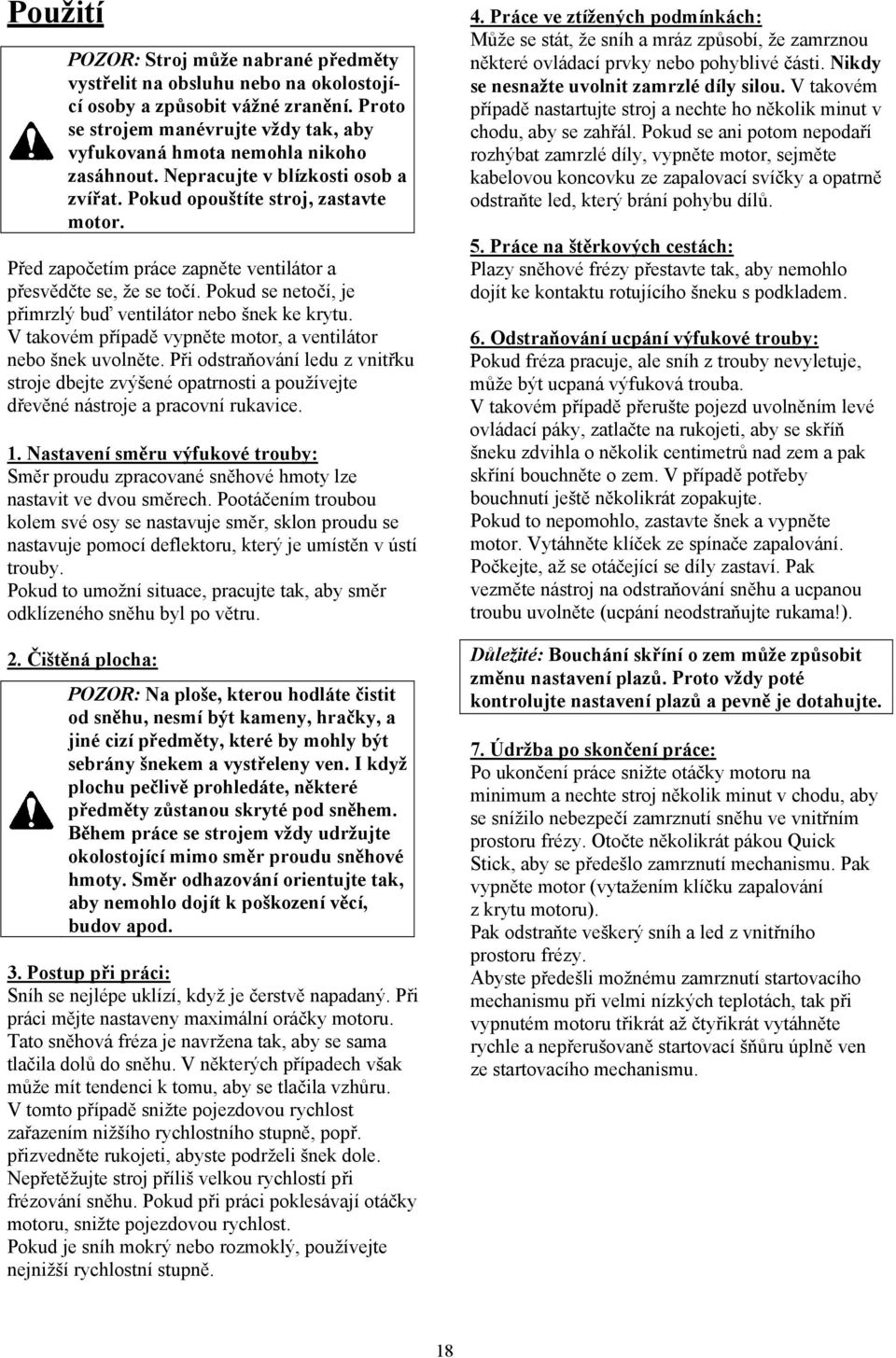 Použití

POZOR: Stroj může nabrané předměty vystřelit na obsluhu nebo na okolostojící osoby a způsobit vážné zranění. Proto se strojem manévrujte vždy tak, aby vyfukovaná hmota nemohla nikoho zasáhnout. Nepracujte v blízkosti osob a zvířat. Pokud opouštíte stroj, zastavte motor.

Před započetím práce zapněte ventilátor a přesvědčte se, že se točí. Pokud se netočí, je přimrzlý buď ventilátor nebo šnek ke krytu. V takovém případě vypněte motor, a ventilátor nebo šnek uvolněte. Při odstraňování ledu z vnitřku stroje dbejte zvýšené opatrnosti a používejte dřevěné nástroje a pracovní rukavice.

1. Nastavení směru výfukové trouby:
Směr proudu zpracované sněhové hmoty lze nastavit ve dvou směrech. Pootáčením troubou kolem své osy se nastavuje směr, sklon proudu se nastavuje pomocí deflektoru, který je umístěn v ústí trouby.
Pokud to umožní situace, pracujte tak, aby směr odklízeného sněhu byl po větru.

2. Čištěná plocha:

POZOR: Na ploše, kterou hodláte čistit od sněhu, nesmí být kameny, hračky, a jiné cizí předměty, které by mohly být sebrány šnekem a vystřeleny ven. I když plochu pečlivě prohledáte, některé předměty zůstanou skryté pod sněhem. Během práce se strojem vždy udržujte okolostojící mimo směr proudu sněhové hmoty. Směr odhazování orientujte tak, aby nemohlo dojít k poškození věcí, budov apod.

3. Postup při práci:
Sníh se nejlépe uklízí, když je čerstvě napadaný. Při práci mějte nastaveny maximální oráčky motoru.
Tato sněhová fréza je navržena tak, aby se sama tlačila dolů do sněhu. V některých případech však může mít tendenci k tomu, aby se tlačila vzhůru.
V tomto případě snižte pojezdovou rychlost zařazením nižšího rychlostního stupně, popř. přizvedněte rukojeti, abyste podrželi šnek dole.
Nepřetěžujte stroj příliš velkou rychlostí při frézování sněhu. Pokud při práci poklesávají otáčky motoru, snižte pojezdovou rychlost.
Pokud je sníh mokrý nebo rozmoklý, používejte nejnižší rychlostní stupně.

4. Práce ve ztížených podmínkách:
Může se stát, že sníh a mráz způsobí, že zamrznou některé ovládací prvky nebo pohyblivé části. Nikdy se nesnažte uvolnit zamrzlé díly silou. V takovém případě nastartujte stroj a nechte ho několik minut v chodu, aby se zahřál. Pokud se ani potom nepodaří rozhýbat zamrzlé díly, vypněte motor, sejměte kabelovou koncovku ze zapalovací svíčky a opatrně odstraňte led, který brání pohybu dílů.

5. Práce na štěrkových cestách:
Plazy sněhové frézy přestavte tak, aby nemohlo dojít ke kontaktu rotujícího šneku s podkladem.

6. Odstraňování ucpání výfukové trouby:
Pokud fréza pracuje, ale sníh z trouby nevyletuje, může být ucpaná výfuková trouba.
V takovém případě přerušte pojezd uvolněním levé ovládací páky, zatlačte na rukojeti, aby se skříň šneku zdvihla o několik centimetrů nad zem a pak skříní bouchněte o zem. V případě potřeby bouchnutí ještě několikrát zopakujte.
Pokud to nepomohlo, zastavte šnek a vypněte motor. Vytáhněte klíček ze spínače zapalování. Počkejte, až se otáčející se díly zastaví. Pak vezměte nástroj na odstraňování sněhu a ucpanou troubu uvolněte (ucpání neodstraňujte rukama!).

Důležité: Bouchání skříní o zem může způsobit změnu nastavení plazů. Proto vždy poté kontrolujte nastavení plazů a pevně je dotahujte.

7. Údržba po skončení práce:
Po ukončení práce snižte otáčky motoru na minimum a nechte stroj několik minut v chodu, aby se snížilo nebezpečí zamrznutí sněhu ve vnitřním prostoru frézy. Otočte několikrát pákou Quick Stick, aby se předešlo zamrznutí mechanismu. Pak vypněte motor (vytažením klíčku zapalování z krytu motoru).
Pak odstraňte veškerý sníh a led z vnitřního prostoru frézy.
Abyste předešli možnému zamrznutí startovacího mechanismu při velmi nízkých teplotách, tak při vypnutém motoru třikrát až čtyřikrát vytáhněte rychle a nepřerušovaně startovací šňůru úplně ven ze startovacího mechanismu.

18